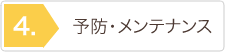 4. 予防・メンテナンス